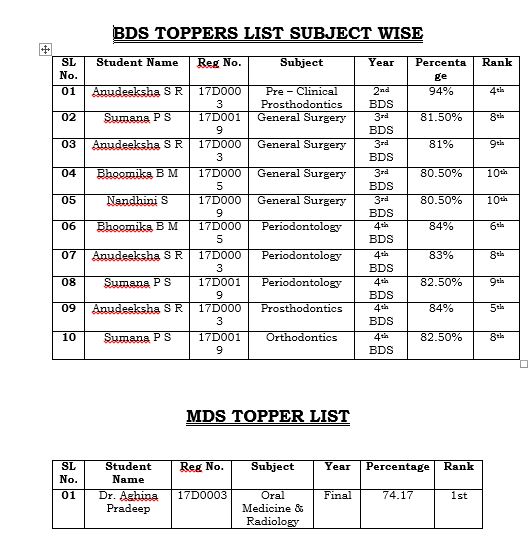 BDS TOPPERS LIST SUBJECT WISE

| SL No. | Student Name | Reg No. | Subject | Year | Percentage | Rank |
|---|---|---|---|---|---|---|
| 01 | Anudeeksha S R | 17D0003 | Pre – Clinical Prosthodontics | 2nd BDS | 94% | 4th |
| 02 | Sumana P S | 17D0019 | General Surgery | 3rd BDS | 81.50% | 8th |
| 03 | Anudeeksha S R | 17D0003 | General Surgery | 3rd BDS | 81% | 9th |
| 04 | Bhoomika B M | 17D0005 | General Surgery | 3rd BDS | 80.50% | 10th |
| 05 | Nandhini S | 17D0009 | General Surgery | 3rd BDS | 80.50% | 10th |
| 06 | Bhoomika B M | 17D0005 | Periodontology | 4th BDS | 84% | 6th |
| 07 | Anudeeksha S R | 17D0003 | Periodontology | 4th BDS | 83% | 8th |
| 08 | Sumana P S | 17D0019 | Periodontology | 4th BDS | 82.50% | 9th |
| 09 | Anudeeksha S R | 17D0003 | Prosthodontics | 4th BDS | 84% | 5th |
| 10 | Sumana P S | 17D0019 | Orthodontics | 4th BDS | 82.50% | 8th |

MDS TOPPER LIST

| SL No. | Student Name | Reg No. | Subject | Year | Percentage | Rank |
|---|---|---|---|---|---|---|
| 01 | Dr. Aghina Pradeep | 17D0003 | Oral Medicine & Radiology | Final | 74.17 | 1st |